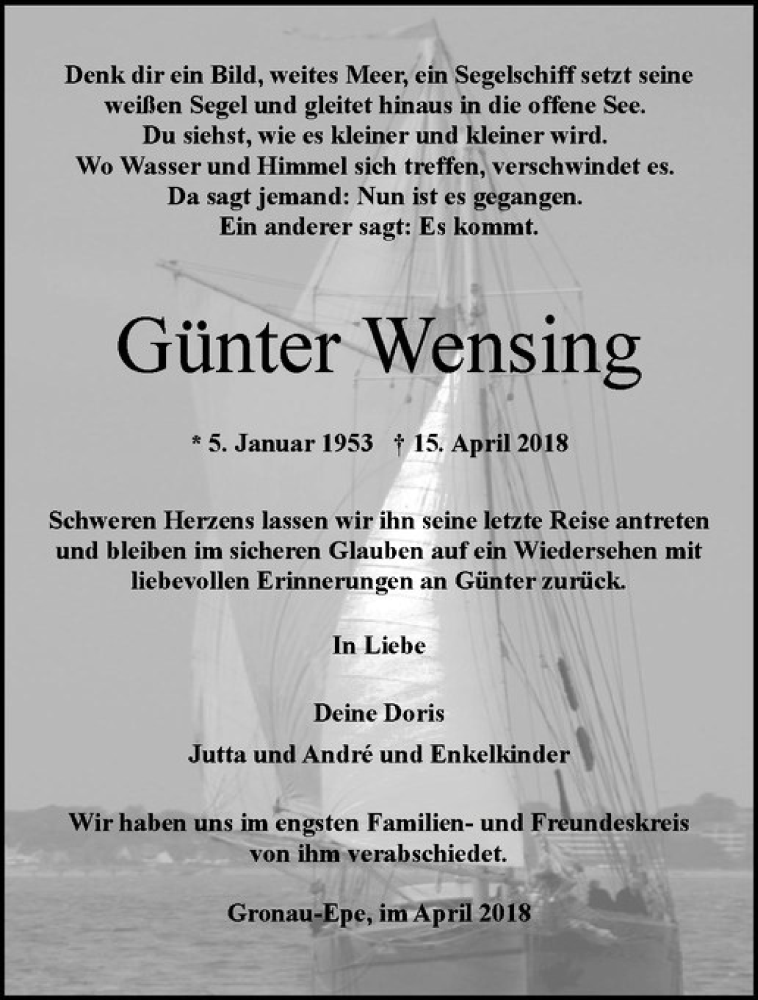 Denk dir ein Bild, weites Meer, ein Segelschiff setzt seine weißen Segel und gleitet hinaus in die offene See.
Du siehst, wie es kleiner und kleiner wird.
Wo Wasser und Himmel sich treffen, verschwindet es.
Da sagt jemand: Nun ist es gegangen.
Ein anderer sagt: Es kommt.

Günter Wensing

* 5. Januar 1953 † 15. April 2018

Schweren Herzens lassen wir ihn seine letzte Reise antreten und bleiben im sicheren Glauben auf ein Wiedersehen mit liebevollen Erinnerungen an Günter zurück.

In Liebe

Deine Doris
Jutta und André und Enkelkinder

Wir haben uns im engsten Familien- und Freundeskreis von ihm verabschiedet.

Gronau-Epe, im April 2018